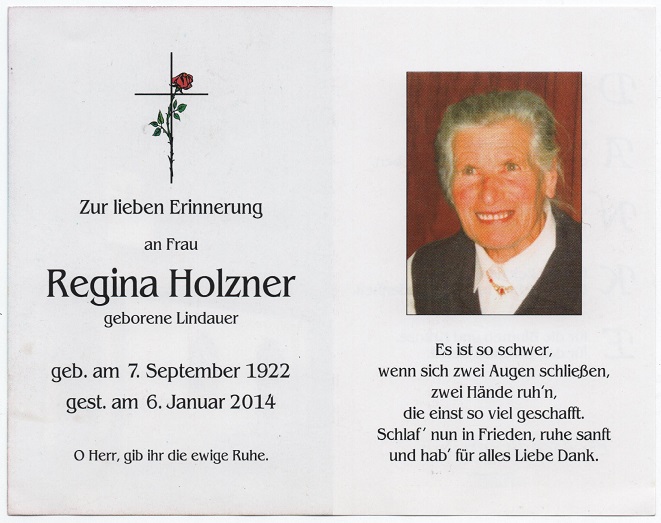 Zur lieben Erinnerung

an Frau

Regina Holzner

geborene Lindauer

geb. am 7. September 1922
gest. am 6. Januar 2014

O Herr, gib ihr die ewige Ruhe.

Es ist so schwer,
wenn sich zwei Augen schließen,
zwei Hände ruh'n,
die einst so viel geschafft.
Schlaf' nun in Frieden, ruhe sanft
und hab' für alles Liebe Dank.